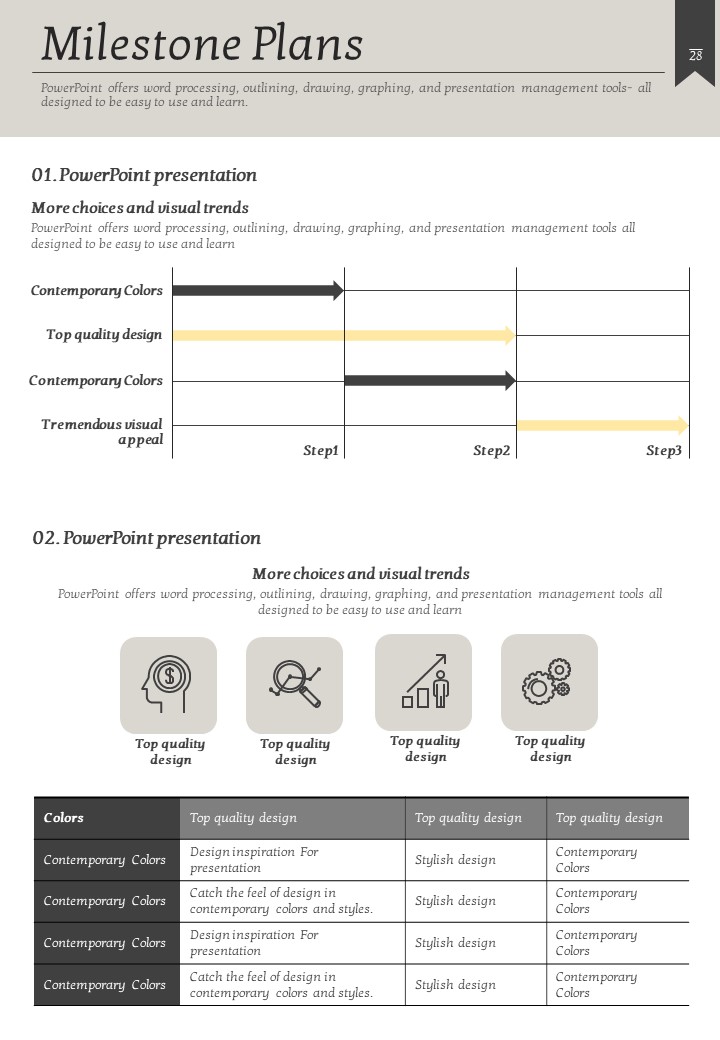 Milestone Plans

28

PowerPoint offers word processing, outlining, drawing, graphing, and presentation management tools- all designed to be easy to use and learn.

01. PowerPoint presentation

More choices and visual trends

PowerPoint offers word processing, outlining, drawing, graphing, and presentation management tools all designed to be easy to use and learn

Contemporary Colors

Top quality design

Contemporary Colors

Tremendous visual appeal

Step1

Step2

Step3

02. PowerPoint presentation

More choices and visual trends

PowerPoint offers word processing, outlining, drawing, graphing, and presentation management tools all designed to be easy to use and learn

Top quality design

Top quality design

Top quality design

Top quality design

| Colors | Top quality design | Top quality design | Top quality design |
|---|---|---|---|
| Contemporary Colors | Design inspiration For presentation | Stylish design | Contemporary Colors |
| Contemporary Colors | Catch the feel of design in contemporary colors and styles. | Stylish design | Contemporary Colors |
| Contemporary Colors | Design inspiration For presentation | Stylish design | Contemporary Colors |
| Contemporary Colors | Catch the feel of design in contemporary colors and styles. | Stylish design | Contemporary Colors |